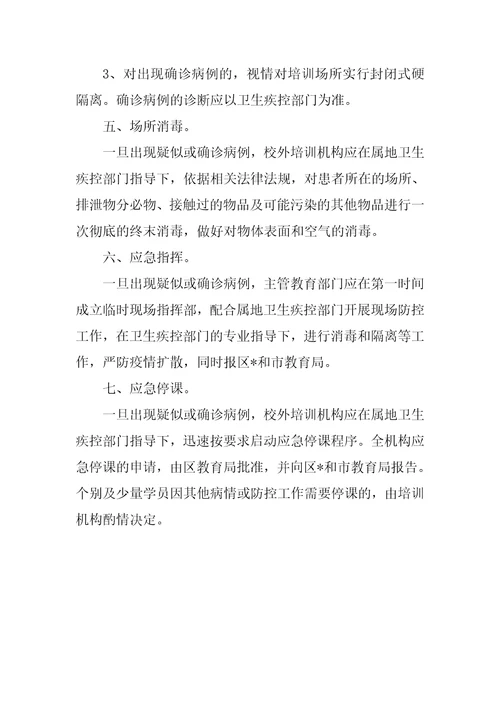 3、对出现确诊病例的，视情对培训场所实行封闭式硬隔离。确诊病例的诊断应以卫生疾控部门为准。

五、场所消毒。

一旦出现疑似或确诊病例，校外培训机构应在属地卫生疾控部门指导下，依据相关法律法规，对患者所在的场所、排泄物分必物、接触过的物品及可能污染的其他物品进行一次彻底的终末消毒，做好对物体表面和空气的消毒。

六、应急指挥。

一旦出现疑似或确诊病例，主管教育部门应在第一时间成立临时现场指挥部，配合属地卫生疾控部门开展现场防控工作，在卫生疾控部门的专业指导下，进行消毒和隔离等工作，严防疫情扩散，同时报区*和市教育局。

七、应急停课。

一旦出现疑似或确诊病例，校外培训机构应在属地卫生疾控部门指导下，迅速按要求启动应急停课程序。全机构应急停课的申请，由区教育局批准，并向区*和市教育局报告。个别及少量学员因其他病情或防控工作需要停课的，由培训机构酌情决定。